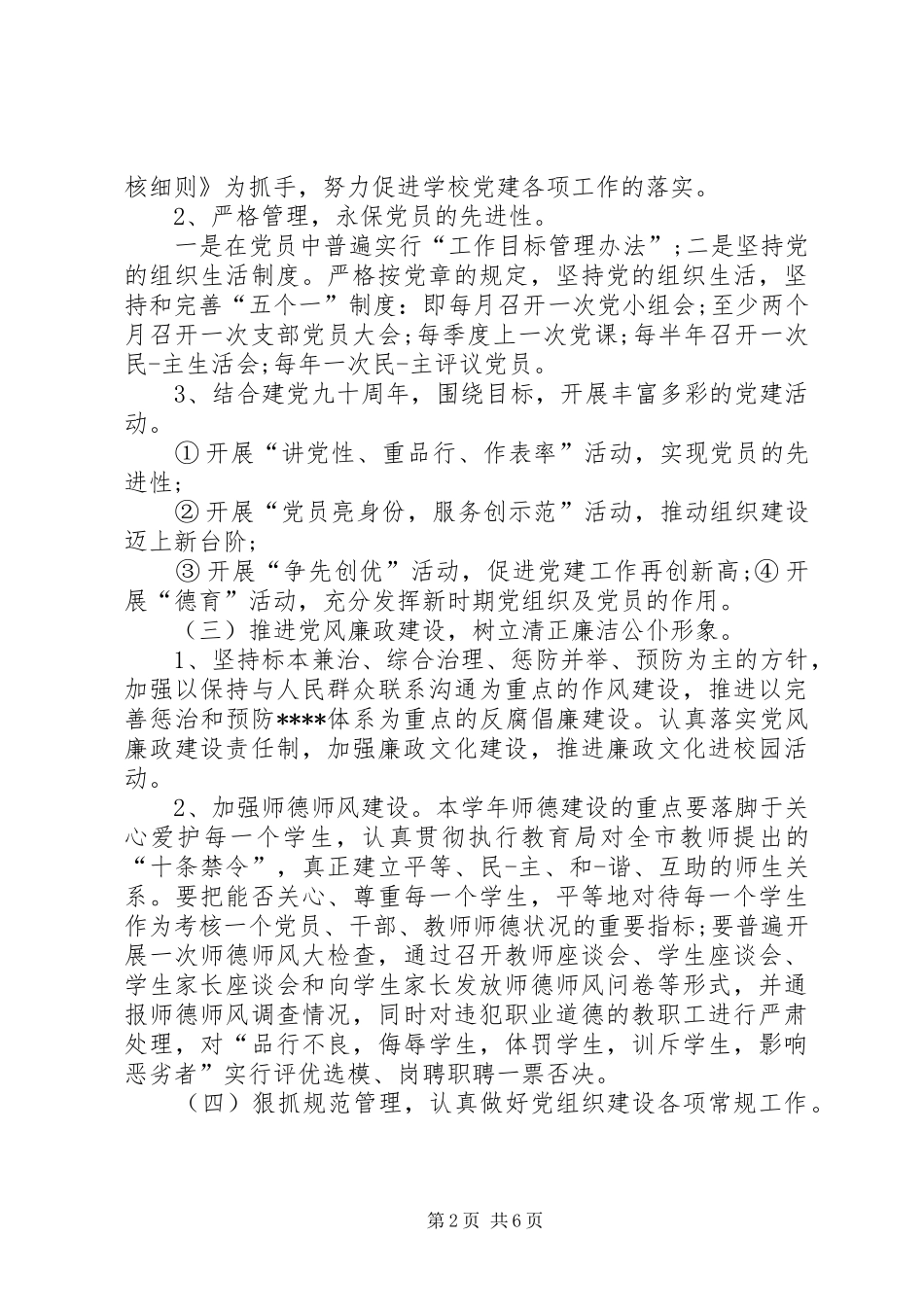 核细则》为抓手，努力促进学校党建各项工作的落实。

2、严格管理，永保党员的先进性。

一是在党员中普遍实行“工作目标管理办法”;二是坚持党的组织生活制度。严格按党章的规定，坚持党的组织生活，坚持和完善“五个一”制度：即每月召开一次党小组会;至少两个月召开一次支部党员大会;每季度上一次党课;每半年召开一次民-主生活会;每年一次民-主评议党员。

3、结合建党九十周年，围绕目标，开展丰富多彩的党建活动。

①开展“讲党性、重品行、作表率”活动，实现党员的先进性;

②开展“党员亮身份，服务创示范”活动，推动组织建设迈上新台阶;

③开展“争先创优”活动，促进党建工作再创新高;④开展“德育”活动，充分发挥新时期党组织及党员的作用。

（三）推进党风廉政建设，树立清正廉洁公仆形象。

1、坚持标本兼治、综合治理、惩防并举、预防为主的方针，加强以保持与人民群众联系沟通为重点的作风建设，推进以完善惩治和预防****体系为重点的反腐倡廉建设。认真落实党风廉政建设责任制，加强廉政文化建设，推进廉政文化进校园活动。

2、加强师德师风建设。本学年师德建设的重点要落脚于关心爱护每一个学生，认真贯彻执行教育局对全市教师提出的“十条禁令”，真正建立平等、民-主、和-谐、互助的师生关系。要把能否关心、尊重每一个学生，平等地对待每一个学生作为考核一个党员、干部、教师师德状况的重要指标;要普遍开展一次师德师风大检查，通过召开教师座谈会、学生座谈会、学生家长座谈会和向学生家长发放师德师风问卷等形式，并通报师德师风调查情况，同时对违犯职业道德的教职工进行严肃处理，对“品行不良，侮辱学生，体罚学生，训斥学生，影响恶劣者”实行评优选模、岗聘职聘一票否决。

（四）狠抓规范管理，认真做好党组织建设各项常规工作。

第2页 共6页